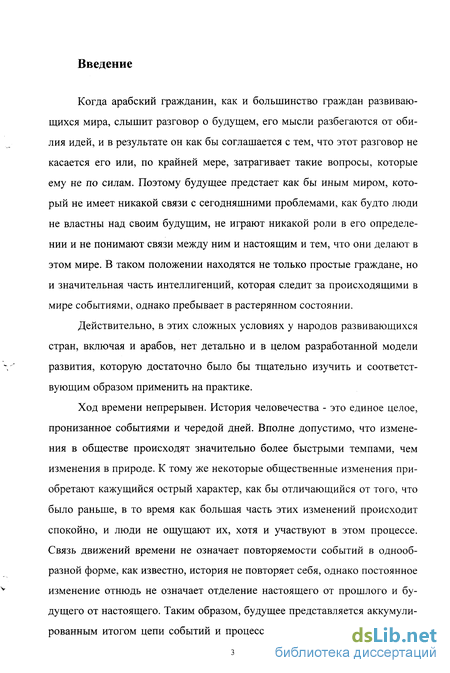 Введение

Когда арабский гражданин, как и большинство граждан развивающихся мира, слышит разговор о будущем, его мысли разбегаются от обилия идей, и в результате он как бы соглашается с тем, что этот разговор не касается его или, по крайней мере, затрагивает такие вопросы, которые ему не по силам. Поэтому будущее предстает как бы иным миром, который не имеет никакой связи с сегодняшними проблемами, как будто люди не властны над своим будущим, не играют никакой роли в его определении и не понимают связи между ним и настоящим и тем, что они делают в этом мире. В таком положении находятся не только простые граждане, но и значительная часть интеллигенций, которая следит за происходящими в мире событиями, однако пребывает в растерянном состоянии.

Действительно, в этих сложных условиях у народов развивающихся стран, включая и арабов, нет детально и в целом разработанной модели развития, которую достаточно было бы тщательно изучить и соответствующим образом применить на практике.

Ход времени непрерывен. История человечества - это единое целое, пронизанное событиями и чередой дней. Вполне допустимо, что изменения в обществе происходят значительно более быстрыми темпами, чем изменения в природе. К тому же некоторые общественные изменения приобретают кажущийся острый характер, как бы отличающийся от того, что было раньше, в то время как большая часть этих изменений происходит спокойно, и люди не ощущают их, хотя и участвуют в этом процессе. Связь движений времени не означает повторяемости событий в однообразной форме, как известно, история не повторяет себя, однако постоянное изменение отнюдь не означает отделение настоящего от прошлого и будущего от настоящего. Таким образом, будущее представляется аккумулированным итогом цепи событий и процесс

3

dsLib.net
библиотека диссертаций